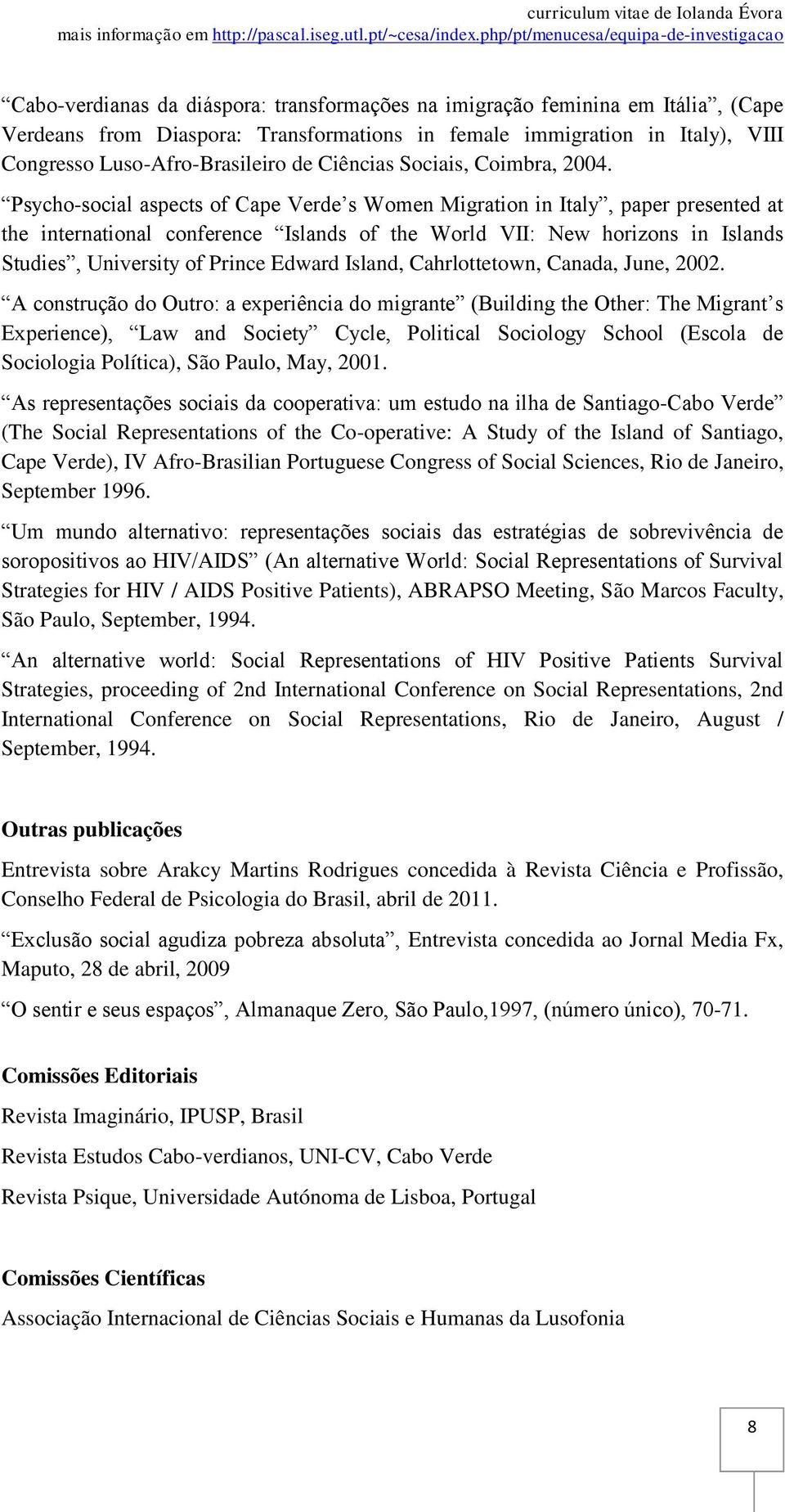 curriculum vitae de Iolanda Évora
mais informação em http://pascal.iseg.utl.pt/~cesa/index.php/pt/menucesa/equipa-de-investigacao

“Cabo-verdianas da diáspora: transformações na imigração feminina em Itália”, (Cape Verdeans from Diaspora: Transformations in female immigration in Italy), VIII Congresso Luso-Afro-Brasileiro de Ciências Sociais, Coimbra, 2004.

“Psycho-social aspects of Cape Verde’s Women Migration in Italy”, paper presented at the international conference “Islands of the World VII: New horizons in Islands Studies”, University of Prince Edward Island, Cahrlottetown, Canada, June, 2002.

“A construção do Outro: a experiência do migrante” (Building the Other: The Migrant’s Experience), “Law and Society” Cycle, Political Sociology School (Escola de Sociologia Política), São Paulo, May, 2001.

“As representações sociais da cooperativa: um estudo na ilha de Santiago-Cabo Verde” (The Social Representations of the Co-operative: A Study of the Island of Santiago, Cape Verde), IV Afro-Brasilian Portuguese Congress of Social Sciences, Rio de Janeiro, September 1996.

“Um mundo alternativo: representações sociais das estratégias de sobrevivência de soropositivos ao HIV/AIDS” (An alternative World: Social Representations of Survival Strategies for HIV / AIDS Positive Patients), ABRAPSO Meeting, São Marcos Faculty, São Paulo, September, 1994.

“An alternative world: Social Representations of HIV Positive Patients Survival Strategies, proceeding of 2nd International Conference on Social Representations, 2nd International Conference on Social Representations, Rio de Janeiro, August / September, 1994.

Outras publicações

Entrevista sobre Arakcy Martins Rodrigues concedida à Revista Ciência e Profissão, Conselho Federal de Psicologia do Brasil, abril de 2011.

“Exclusão social agudiza pobreza absoluta”, Entrevista concedida ao Jornal Media Fx, Maputo, 28 de abril, 2009

“O sentir e seus espaços”, Almanaque Zero, São Paulo,1997, (número único), 70-71.

Comissões Editoriais

Revista Imaginário, IPUSP, Brasil

Revista Estudos Cabo-verdianos, UNI-CV, Cabo Verde

Revista Psique, Universidade Autónoma de Lisboa, Portugal

Comissões Científicas

Associação Internacional de Ciências Sociais e Humanas da Lusofonia

8